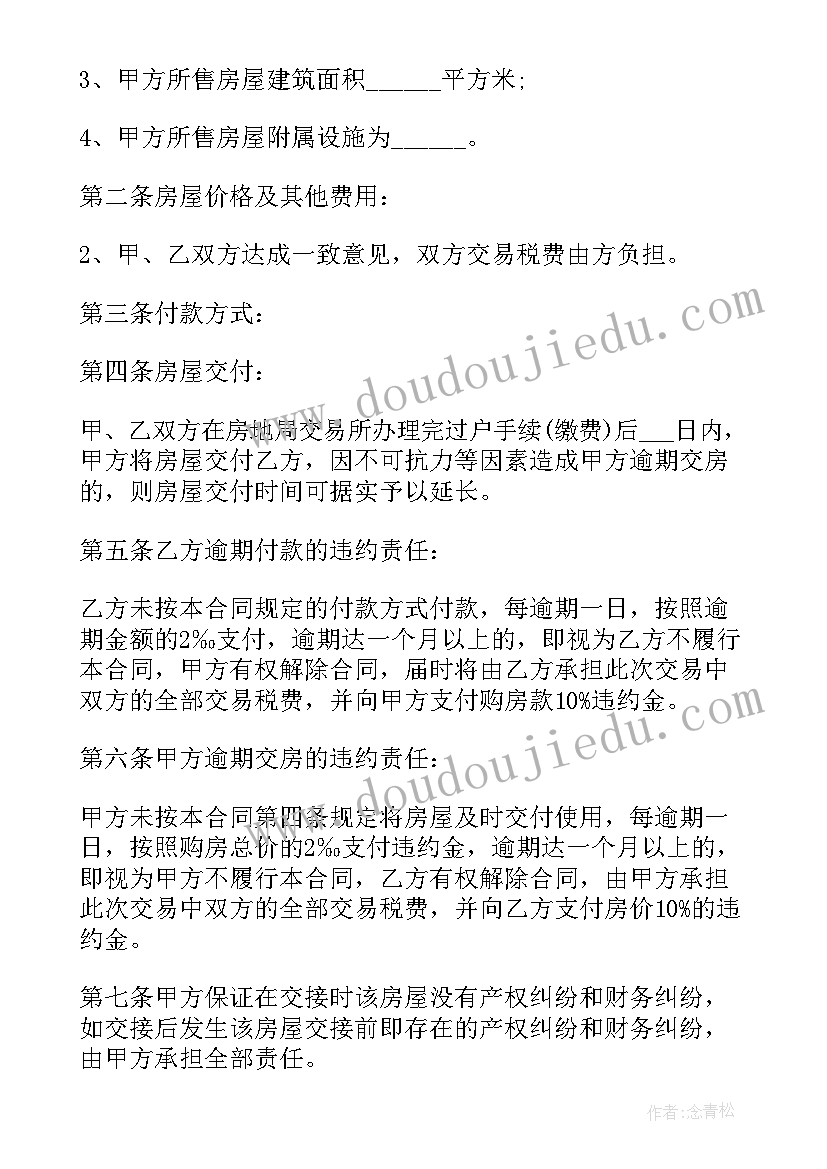 3、甲方所售房屋建筑面积______平方米;

4、甲方所售房屋附属设施为______。

第二条房屋价格及其他费用：

2、甲、乙双方达成一致意见，双方交易税费由方负担。

第三条付款方式：

第四条房屋交付：

甲、乙双方在房地局交易所办理完过户手续(缴费)后___日内，甲方将房屋交付乙方，因不可抗力等因素造成甲方逾期交房的，则房屋交付时间可据实予以延长。

第五条乙方逾期付款的违约责任：

乙方未按本合同规定的付款方式付款，每逾期一日，按照逾期金额的2‰支付，逾期达一个月以上的，即视为乙方不履行本合同，甲方有权解除合同，届时将由乙方承担此次交易中双方的全部交易税费，并向甲方支付购房款10%违约金。

第六条甲方逾期交房的违约责任：

甲方未按本合同第四条规定将房屋及时交付使用，每逾期一日，按照购房总价的2‰支付违约金，逾期达一个月以上的，即视为甲方不履行本合同，乙方有权解除合同，由甲方承担此次交易中双方的全部交易税费，并向乙方支付房价10%的违约金。

第七条甲方保证在交接时该房屋没有产权纠纷和财务纠纷，如交接后发生该房屋交接前即存在的产权纠纷和财务纠纷，由甲方承担全部责任。

www.doudoujiedu.com

作者：念青松